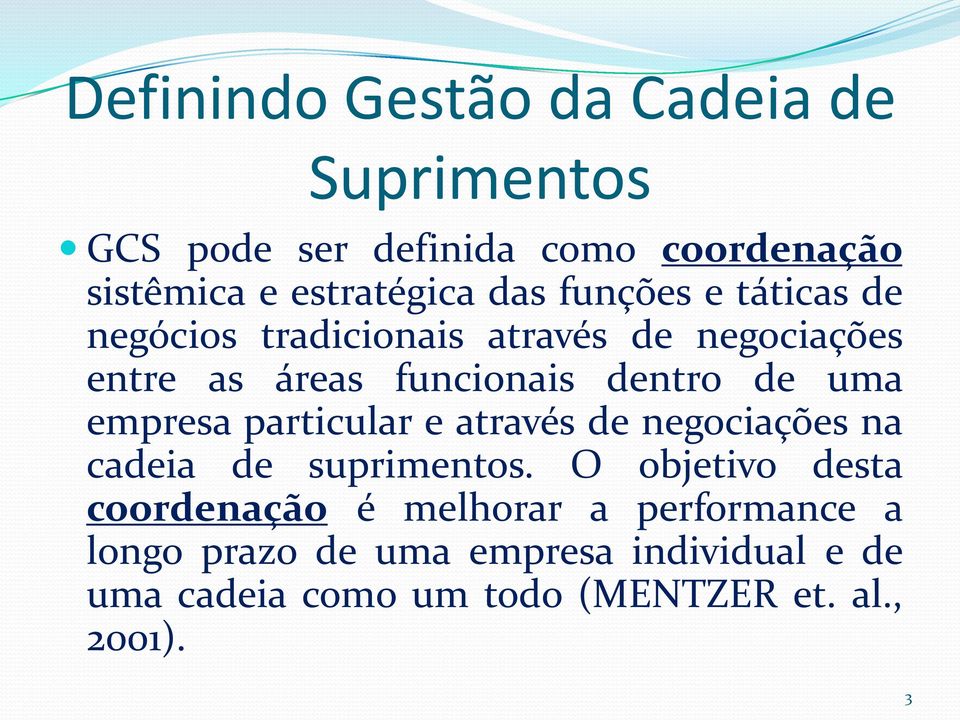 Definindo Gestão da Cadeia de Suprimentos

GCS pode ser definida como coordenação sistêmica e estratégica das funções e táticas de negócios tradicionais através de negociações entre as áreas funcionais dentro de uma empresa particular e através de negociações na cadeia de suprimentos. O objetivo desta coordenação é melhorar a performance a longo prazo de uma empresa individual e de uma cadeia como um todo (MENTZER et. al., 2001).

3